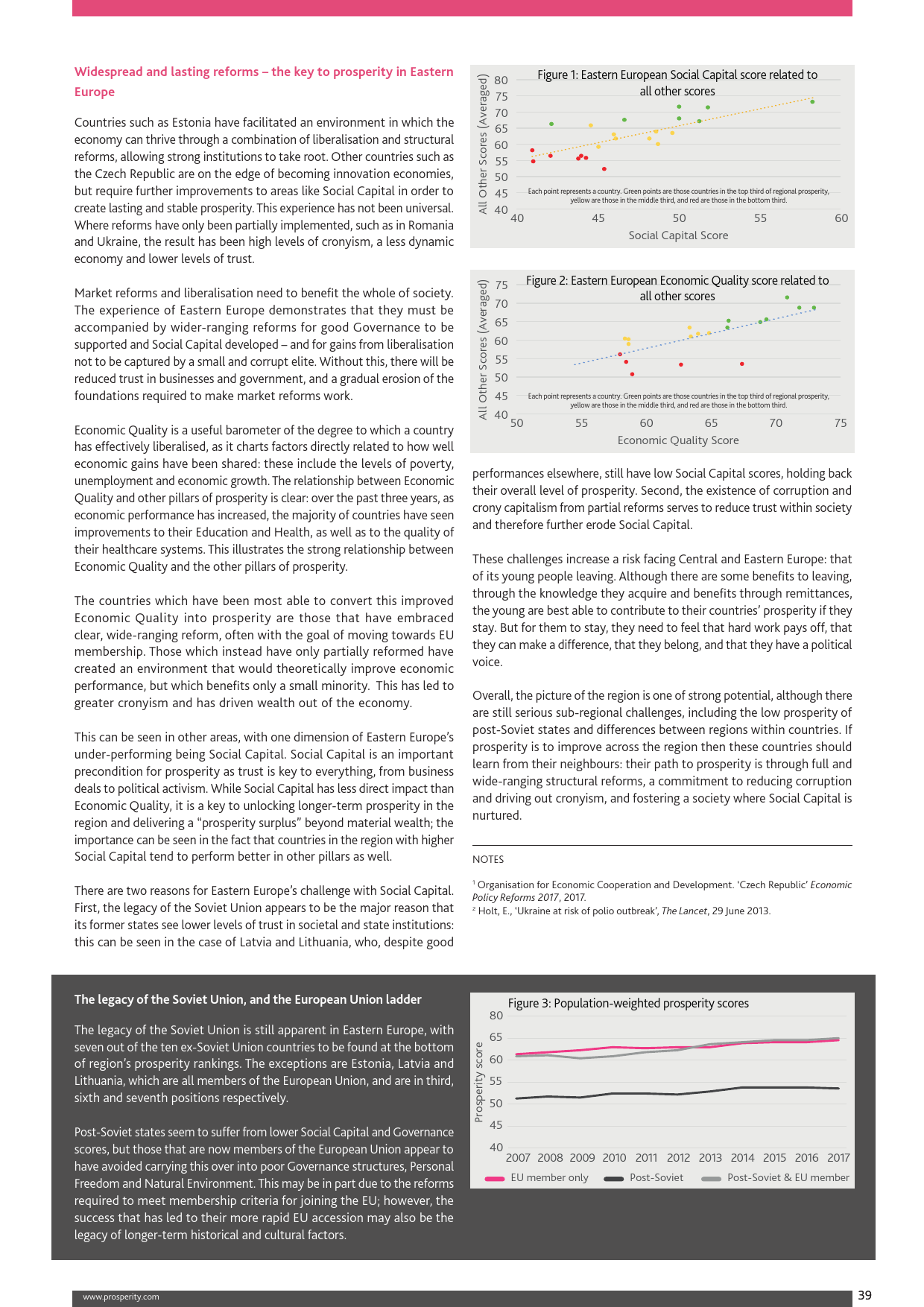 Widespread and lasting reforms – the key to prosperity in Eastern Europe

Countries such as Estonia have facilitated an environment in which the economy can thrive through a combination of liberalisation and structural reforms, allowing strong institutions to take root. Other countries such as the Czech Republic are on the edge of becoming innovation economies, but require further improvements to areas like Social Capital in order to create lasting and stable prosperity. This experience has not been universal. Where reforms have only been partially implemented, such as in Romania and Ukraine, the result has been high levels of cronyism, a less dynamic economy and lower levels of trust.

Market reforms and liberalisation need to benefit the whole of society. The experience of Eastern Europe demonstrates that they must be accompanied by wider-ranging reforms for good Governance to be supported and Social Capital developed – and for gains from liberalisation not to be captured by a small and corrupt elite. Without this, there will be reduced trust in businesses and government, and a gradual erosion of the foundations required to make market reforms work.

Economic Quality is a useful barometer of the degree to which a country has effectively liberalised, as it charts factors directly related to how well economic gains have been shared: these include the levels of poverty, unemployment and economic growth. The relationship between Economic Quality and other pillars of prosperity is clear: over the past three years, as economic performance has increased, the majority of countries have seen improvements to their Education and Health, as well as to the quality of their healthcare systems. This illustrates the strong relationship between Economic Quality and the other pillars of prosperity.

The countries which have been most able to convert this improved Economic Quality into prosperity are those that have embraced clear, wide-ranging reform, often with the goal of moving towards EU membership. Those which instead have only partially reformed have created an environment that would theoretically improve economic performance, but which benefits only a small minority. This has led to greater cronyism and has driven wealth out of the economy.

This can be seen in other areas, with one dimension of Eastern Europe's under-performing being Social Capital. Social Capital is an important precondition for prosperity as trust is key to everything, from business deals to political activism. While Social Capital has less direct impact than Economic Quality, it is a key to unlocking longer-term prosperity in the region and delivering a "prosperity surplus" beyond material wealth; the importance can be seen in the fact that countries in the region with higher Social Capital tend to perform better in other pillars as well.

There are two reasons for Eastern Europe's challenge with Social Capital. First, the legacy of the Soviet Union appears to be the major reason that its former states see lower levels of trust in societal and state institutions: this can be seen in the case of Latvia and Lithuania, who, despite good

Figure 1: Eastern European Social Capital score related to all other scores
All Other Scores (Averaged)
80
75
70
65
60
55
50
45
40
Each point represents a country. Green points are those countries in the top third of regional prosperity, yellow are those in the middle third, and red are those in the bottom third.
40 45 50 55 60
Social Capital Score

Figure 2: Eastern European Economic Quality score related to all other scores
All Other Scores (Averaged)
75
70
65
60
55
50
45
40
Each point represents a country. Green points are those countries in the top third of regional prosperity, yellow are those in the middle third, and red are those in the bottom third.
50 55 60 65 70 75
Economic Quality Score

performances elsewhere, still have low Social Capital scores, holding back their overall level of prosperity. Second, the existence of corruption and crony capitalism from partial reforms serves to reduce trust within society and therefore further erode Social Capital.

These challenges increase a risk facing Central and Eastern Europe: that of its young people leaving. Although there are some benefits to leaving, through the knowledge they acquire and benefits through remittances, the young are best able to contribute to their countries' prosperity if they stay. But for them to stay, they need to feel that hard work pays off, that they can make a difference, that they belong, and that they have a political voice.

Overall, the picture of the region is one of strong potential, although there are still serious sub-regional challenges, including the low prosperity of post-Soviet states and differences between regions within countries. If prosperity is to improve across the region then these countries should learn from their neighbours: their path to prosperity is through full and wide-ranging structural reforms, a commitment to reducing corruption and driving out cronyism, and fostering a society where Social Capital is nurtured.

NOTES

$^1$ Organisation for Economic Cooperation and Development. 'Czech Republic' Economic Policy Reforms 2017, 2017.
$^2$ Holt, E., 'Ukraine at risk of polio outbreak', The Lancet, 29 June 2013.

The legacy of the Soviet Union, and the European Union ladder

The legacy of the Soviet Union is still apparent in Eastern Europe, with seven out of the ten ex-Soviet Union countries to be found at the bottom of region's prosperity rankings. The exceptions are Estonia, Latvia and Lithuania, which are all members of the European Union, and are in third, sixth and seventh positions respectively.

Post-Soviet states seem to suffer from lower Social Capital and Governance scores, but those that are now members of the European Union appear to have avoided carrying this over into poor Governance structures, Personal Freedom and Natural Environment. This may be in part due to the reforms required to meet membership criteria for joining the EU; however, the success that has led to their more rapid EU accession may also be the legacy of longer-term historical and cultural factors.

Figure 3: Population-weighted prosperity scores
Prosperity score
80
65
60
55
50
45
40
2007 2008 2009 2010 2011 2012 2013 2014 2015 2016 2017
EU member only Post-Soviet Post-Soviet & EU member

www.prosperity.com
39